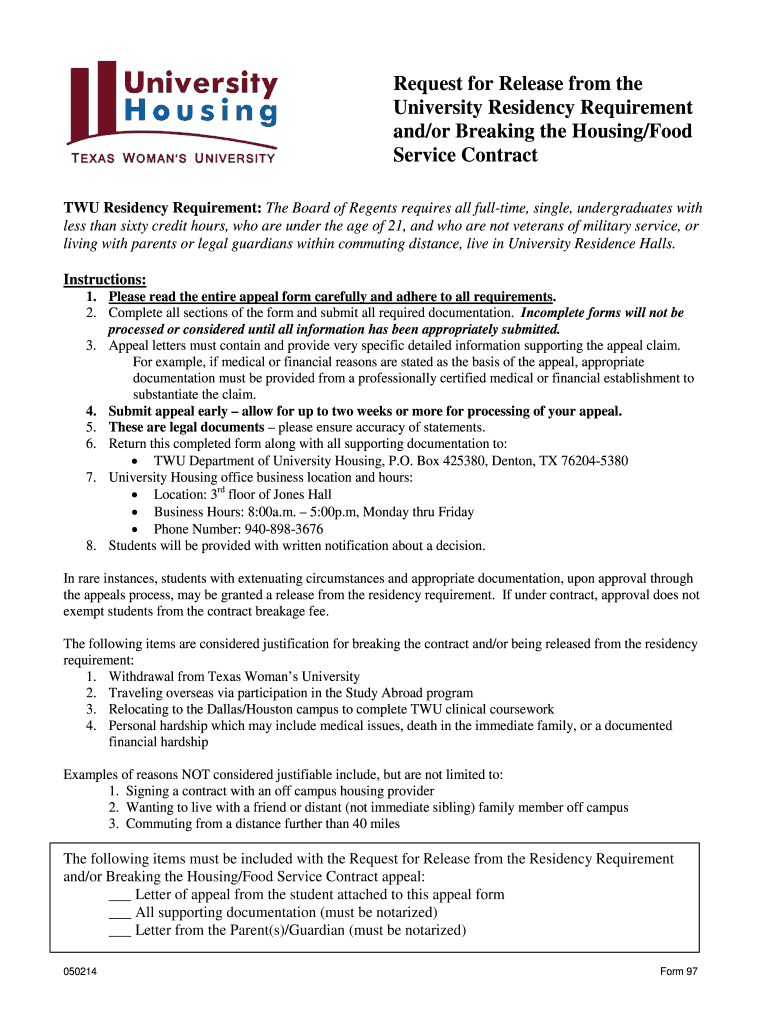 University Housing
TEXAS WOMAN'S UNIVERSITY

Request for Release from the University Residency Requirement and/or Breaking the Housing/Food Service Contract

TWU Residency Requirement: The Board of Regents requires all full-time, single, undergraduates with less than sixty credit hours, who are under the age of 21, and who are not veterans of military service, or living with parents or legal guardians within commuting distance, live in University Residence Halls.

Instructions:
1. Please read the entire appeal form carefully and adhere to all requirements.
2. Complete all sections of the form and submit all required documentation. Incomplete forms will not be processed or considered until all information has been appropriately submitted.
3. Appeal letters must contain and provide very specific detailed information supporting the appeal claim. For example, if medical or financial reasons are stated as the basis of the appeal, appropriate documentation must be provided from a professionally certified medical or financial establishment to substantiate the claim.
4. Submit appeal early – allow for up to two weeks or more for processing of your appeal.
5. These are legal documents – please ensure accuracy of statements.
6. Return this completed form along with all supporting documentation to:
• TWU Department of University Housing, P.O. Box 425380, Denton, TX 76204-5380
7. University Housing office business location and hours:
• Location: 3$^{rd}$ floor of Jones Hall
• Business Hours: 8:00a.m. – 5:00p.m, Monday thru Friday
• Phone Number: 940-898-3676
8. Students will be provided with written notification about a decision.

In rare instances, students with extenuating circumstances and appropriate documentation, upon approval through the appeals process, may be granted a release from the residency requirement. If under contract, approval does not exempt students from the contract breakage fee.

The following items are considered justification for breaking the contract and/or being released from the residency requirement:
1. Withdrawal from Texas Woman's University
2. Traveling overseas via participation in the Study Abroad program
3. Relocating to the Dallas/Houston campus to complete TWU clinical coursework
4. Personal hardship which may include medical issues, death in the immediate family, or a documented financial hardship

Examples of reasons NOT considered justifiable include, but are not limited to:
1. Signing a contract with an off campus housing provider
2. Wanting to live with a friend or distant (not immediate sibling) family member off campus
3. Commuting from a distance further than 40 miles

The following items must be included with the Request for Release from the Residency Requirement and/or Breaking the Housing/Food Service Contract appeal:
___ Letter of appeal from the student attached to this appeal form
___ All supporting documentation (must be notarized)
___ Letter from the Parent(s)/Guardian (must be notarized)

050214

Form 97